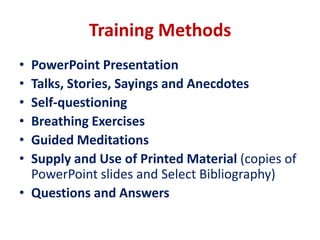 Training Methods

• PowerPoint Presentation
• Talks, Stories, Sayings and Anecdotes
• Self-questioning
• Breathing Exercises
• Guided Meditations
• Supply and Use of Printed Material (copies of PowerPoint slides and Select Bibliography)
• Questions and Answers